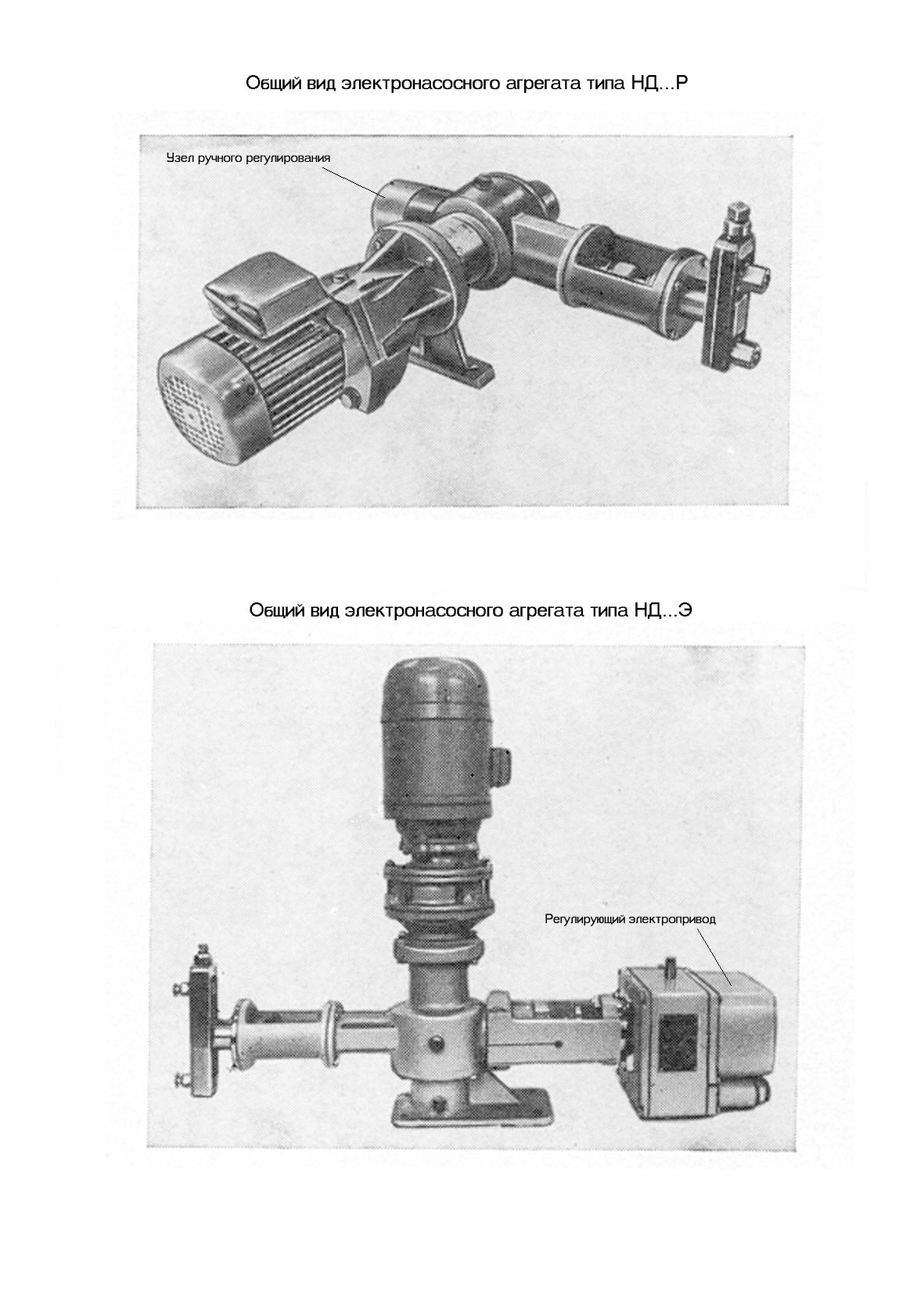 Общий вид электронасосного агрегата типа НД...Р

Узел ручного регулирования

Общий вид электронасосного агрегата типа НД...Э

Регулирующий электропривод